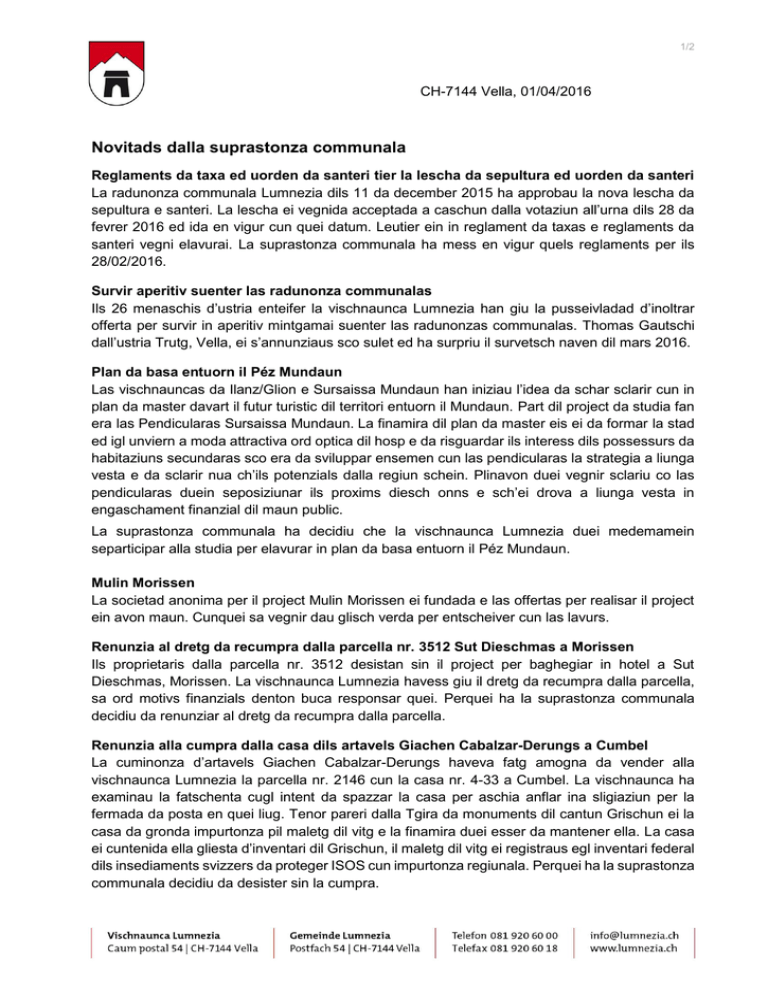 1/2

CH-7144 Vella, 01/04/2016

Novitads dalla suprastonza communala

Reglaments da taxa ed uorden da santeri tier la lescha da sepultura ed uorden da santeri
La radunonza communala Lumnezia dils 11 da december 2015 ha approbau la nova lescha da sepultura e santeri. La lescha ei vegnida acceptada a caschun dalla votaziun all'urna dils 28 da fevrer 2016 ed ida en vigur cun quei datum. Leutier ein in reglament da taxas e reglaments da santeri vegni elavurai. La suprastonza communala ha mess en vigur quels reglaments per ils 28/02/2016.

Survir aperitiv suenter las radunonza communalas
Ils 26 menaschis d'ustria enteifer la vischnaunca Lumnezia han giu la pusseivladad d'inoltrar offerta per survir in aperitiv mintgamai suenter las radunonzas communalas. Thomas Gautschi dall'ustria Trutg, Vella, ei s'annunziaus sco sulet ed ha surpriu il survetsch naven dil mars 2016.

Plan da basa entuorn il Péz Mundaun
Las vischnauncas da Ilanz/Glion e Sursaissa Mundaun han iniziau l'idea da schar sclarir cun in plan da master davart il futur turistic dil territori entuorn il Mundaun. Part dil project da studia fan era las Pendicularas Sursaissa Mundaun. La finamira dil plan da master eis ei da formar la stad ed igl unviern a moda attractiva ord optica dil hosp e da risguardar ils interess dils possessurs da habitaziuns secundaras sco era da sviluppar ensemen cun las pendicularas la strategia a liunga vesta e da sclarir nua ch'ils potenzials dalla regiun schein. Plinavon duei vegnir sclariu co las pendicularas duein seposiziunar ils proxims diesch onns e sch'ei drova a liunga vesta in engaschament finanzial dil maun public.

La suprastonza communala ha decidiu che la vischnaunca Lumnezia duei medemamein separticipar alla studia per elavurar in plan da basa entuorn il Péz Mundaun.

Mulin Morissen
La societad anonima per il project Mulin Morissen ei fundada e las offertas per realisar il project ein avon maun. Cunquei sa vegnir dau glisch verda per entscheiver cun las lavurs.

Renunzia al dretg da recumpra dalla parcella nr. 3512 Sut Dieschmas a Morissen
Ils proprietaris dalla parcella nr. 3512 desistan sin il project per baghegiar in hotel a Sut Dieschmas, Morissen. La vischnaunca Lumnezia havess giu il dretg da recumpra dalla parcella, sa ord motivs finanzials denton buca responsar quei. Perquei ha la suprastonza communala decidiu da renunziar al dretg da recumpra dalla parcella.

Renunzia alla cumpra dalla casa dils artavels Giachen Cabalzar-Derungs a Cumbel
La cuminonza d'artavels Giachen Cabalzar-Derungs haveva fatg amogna da vender alla vischnaunca Lumnezia la parcella nr. 2146 cun la casa nr. 4-33 a Cumbel. La vischnaunca ha examinau la fatschenta cugl intent da spazzar la casa per aschia anflar ina sligiaziun per la fermada da posta en quei liug. Tenor pareri dalla Tgira da monuments dil cantun Grischun ei la casa da gronda impurtonza pil maletg dil vitg e la finamira duei esser da mantener ella. La casa ei cuntenida ella gliesta d'inventari dil Grischun, il maletg dil vitg ei registraus egl inventari federal dils insediaments svizzers da proteger ISOS cun impurtonza regiunala. Perquei ha la suprastonza communala decidiu da desister sin la cumpra.

Vischnaunca Lumnezia
Caum postal 54 | CH-7144 Vella

Gemeinde Lumnezia
Postfach 54 | CH-7144 Vella

Telefon 081 920 60 00
Telefax 081 920 60 18

info@lumnezia.ch
www.lumnezia.ch